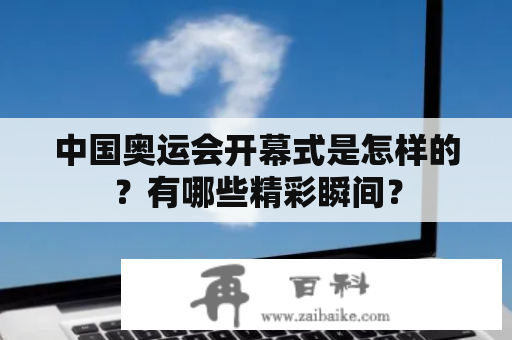 中国奥运会开幕式是怎样的？有哪些精彩瞬间？

再 百科
www.zaibaike.com